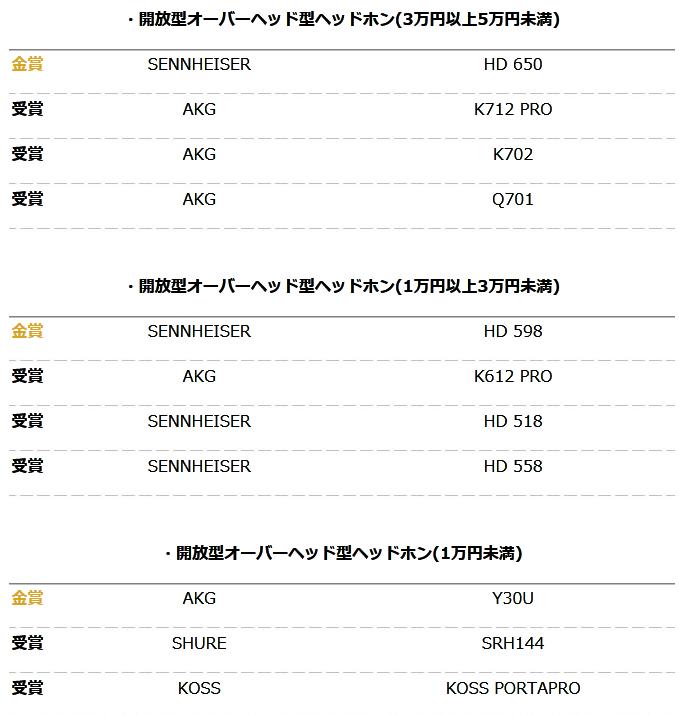 ・開放型オーバーヘッド型ヘッドホン(3万円以上5万円未満)

| | | |
|---|---|---|
| 金賞 | SENNHEISER | HD 650 |
| 受賞 | AKG | K712 PRO |
| 受賞 | AKG | K702 |
| 受賞 | AKG | Q701 |

・開放型オーバーヘッド型ヘッドホン(1万円以上3万円未満)

| | | |
|---|---|---|
| 金賞 | SENNHEISER | HD 598 |
| 受賞 | AKG | K612 PRO |
| 受賞 | SENNHEISER | HD 518 |
| 受賞 | SENNHEISER | HD 558 |

・開放型オーバーヘッド型ヘッドホン(1万円未満)

| | | |
|---|---|---|
| 金賞 | AKG | Y30U |
| 受賞 | SHURE | SRH144 |
| 受賞 | KOSS | KOSS PORTAPRO |